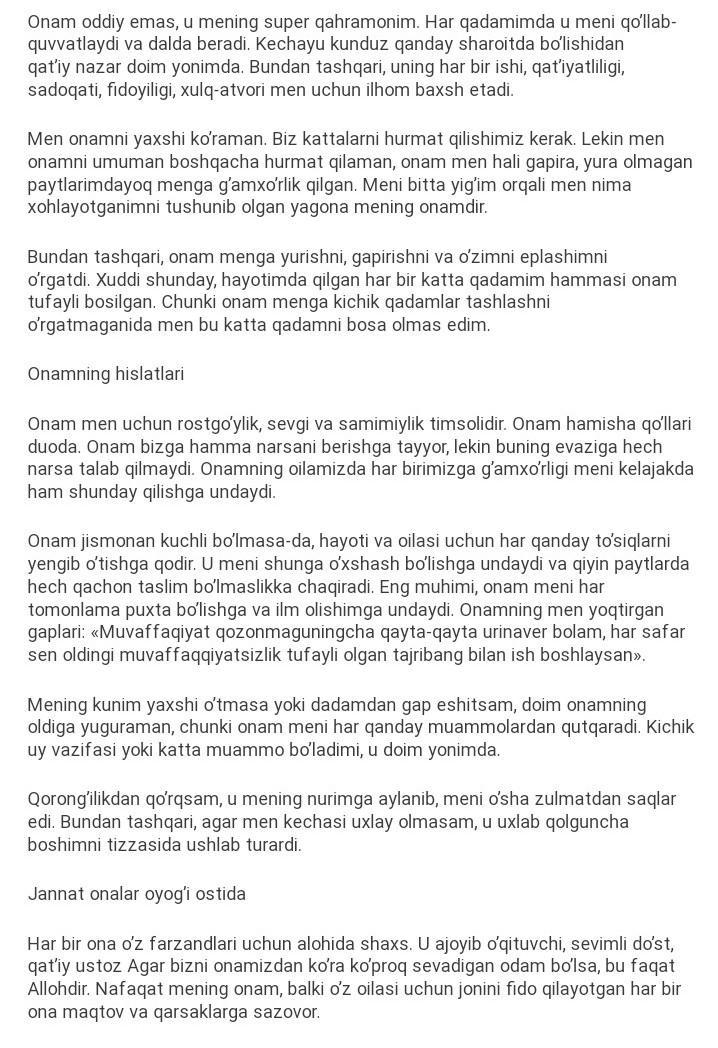 Onam oddiy emas, u mening super qahramonim. Har qadamimda u meni qo'llab-quvvatlaydi va dalda beradi. Kechayu kunduz qanday sharoitda bo'lishidan qat'iy nazar doim yonimda. Bundan tashqari, uning har bir ishi, qat'iyatliligi, sadoqati, fidoyiligi, xulq-atvori men uchun ilhom baxsh etadi.

Men onamni yaxshi ko'raman. Biz kattalarni hurmat qilishimiz kerak. Lekin men onamni umuman boshqacha hurmat qilaman, onam men hali gapira, yura olmagan paytlarimdayoq menga g'amxo'rlik qilgan. Meni bitta yig'im orqali men nima xohlayotganimni tushunib olgan yagona mening onamdir.

Bundan tashqari, onam menga yurishni, gapirishni va o'zimni eplashimni o'rgatdi. Xuddi shunday, hayotimda qilgan har bir katta qadamim hammasi onam tufayli bosilgan. Chunki onam menga kichik qadamlar tashlashni o'rgatmaganida men bu katta qadamni bosa olmas edim.

Onamning hislatlari

Onam men uchun rostgo'ylik, sevgi va samimiylik timsolidir. Onam hamisha qo'llari duoda. Onam bizga hamma narsani berishga tayyor, lekin buning evaziga hech narsa talab qilmaydi. Onamning oilamizda har birimizga g'amxo'rligi meni kelajakda ham shunday qilishga undaydi.

Onam jismonan kuchli bo'lmasa-da, hayoti va oilasi uchun har qanday to'siqlarni yengib o'tishga qodir. U meni shunga o'xshash bo'lishga undaydi va qiyin paytlarda hech qachon taslim bo'lmaslikka chaqiradi. Eng muhimi, onam meni har tomonlama puxta bo'lishga va ilm olishimga undaydi. Onamning men yoqtirgan gaplari: «Muvaffaqiyat qozonmaguningcha qayta-qayta urinaver bolam, har safar sen oldingi muvaffaqqiyatsizlik tufayli olgan tajribang bilan ish boshlaysan».

Mening kunim yaxshi o'tmasa yoki dadamdan gap eshitsam, doim onamning oldiga yuguraman, chunki onam meni har qanday muammolardan qutqaradi. Kichik uy vazifasi yoki katta muammo bo'ladimi, u doim yonimda.

Qorong'ilikdan qo'rqsam, u mening nurimga aylanib, meni o'sha zulmatdan saqlar edi. Bundan tashqari, agar men kechasi uxlay olmasam, u uxlab qolguncha boshimni tizzasida ushlab turardi.

Jannat onalar oyog'i ostida

Har bir ona o'z farzandlari uchun alohida shaxs. U ajoyib o'qituvchi, sevimli do'st, qat'iy ustoz Agar bizni onamizdan ko'ra ko'proq sevadigan odam bo'lsa, bu faqat Allohdir. Nafaqat mening onam, balki o'z oilasi uchun jonini fido qilayotgan har bir ona maqtov va qarsaklarga sazovor.